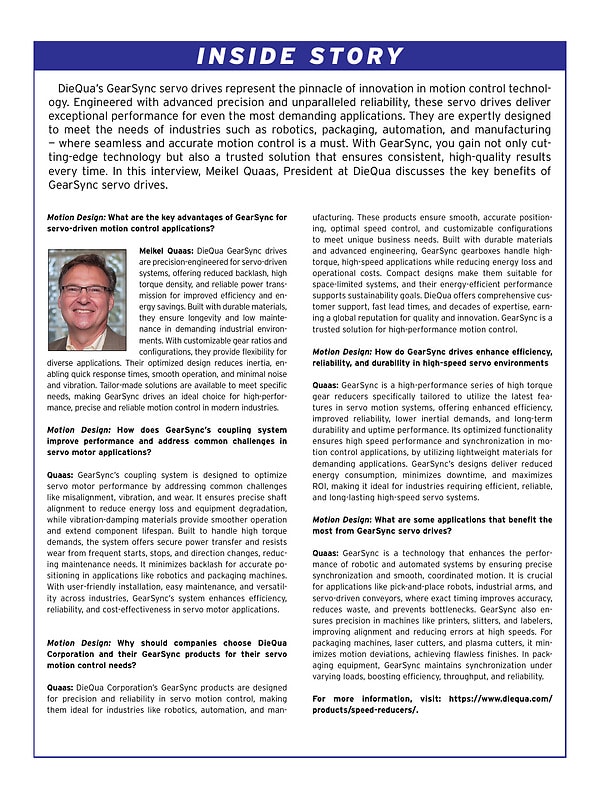 INSIDE STORY

DieQua's GearSync servo drives represent the pinnacle of innovation in motion control technology. Engineered with advanced precision and unparalleled reliability, these servo drives deliver exceptional performance for even the most demanding applications. They are expertly designed to meet the needs of industries such as robotics, packaging, automation, and manufacturing — where seamless and accurate motion control is a must. With GearSync, you gain not only cutting-edge technology but also a trusted solution that ensures consistent, high-quality results every time. In this interview, Meikel Quaas, President at DieQua discusses the key benefits of GearSync servo drives.

Motion Design: What are the key advantages of GearSync for servo-driven motion control applications?

Meikel Quaas: DieQua GearSync drives are precision-engineered for servo-driven systems, offering reduced backlash, high torque density, and reliable power transmission for improved efficiency and energy savings. Built with durable materials, they ensure longevity and low maintenance in demanding industrial environments. With customizable gear ratios and configurations, they provide flexibility for diverse applications. Their optimized design reduces inertia, enabling quick response times, smooth operation, and minimal noise and vibration. Tailor-made solutions are available to meet specific needs, making GearSync drives an ideal choice for high-performance, precise and reliable motion control in modern industries.

Motion Design: How does GearSync's coupling system improve performance and address common challenges in servo motor applications?

Quaas: GearSync's coupling system is designed to optimize servo motor performance by addressing common challenges like misalignment, vibration, and wear. It ensures precise shaft alignment to reduce energy loss and equipment degradation, while vibration-damping materials provide smoother operation and extend component lifespan. Built to handle high torque demands, the system offers secure power transfer and resists wear from frequent starts, stops, and direction changes, reducing maintenance needs. It minimizes backlash for accurate positioning in applications like robotics and packaging machines. With user-friendly installation, easy maintenance, and versatility across industries, GearSync's system enhances efficiency, reliability, and cost-effectiveness in servo motor applications.

Motion Design: Why should companies choose DieQua Corporation and their GearSync products for their servo motion control needs?

Quaas: DieQua Corporation's GearSync products are designed for precision and reliability in servo motion control, making them ideal for industries like robotics, automation, and manufacturing. These products ensure smooth, accurate positioning, optimal speed control, and customizable configurations to meet unique business needs. Built with durable materials and advanced engineering, GearSync gearboxes handle high-torque, high-speed applications while reducing energy loss and operational costs. Compact designs make them suitable for space-limited systems, and their energy-efficient performance supports sustainability goals. DieQua offers comprehensive customer support, fast lead times, and decades of expertise, earning a global reputation for quality and innovation. GearSync is a trusted solution for high-performance motion control.

Motion Design: How do GearSync drives enhance efficiency, reliability, and durability in high-speed servo environments

Quaas: GearSync is a high-performance series of high torque gear reducers specifically tailored to utilize the latest features in servo motion systems, offering enhanced efficiency, improved reliability, lower inertial demands, and long-term durability and uptime performance. Its optimized functionality ensures high speed performance and synchronization in motion control applications, by utilizing lightweight materials for demanding applications. GearSync's designs deliver reduced energy consumption, minimizes downtime, and maximizes ROI, making it ideal for industries requiring efficient, reliable, and long-lasting high-speed servo systems.

Motion Design: What are some applications that benefit the most from GearSync servo drives?

Quaas: GearSync is a technology that enhances the performance of robotic and automated systems by ensuring precise synchronization and smooth, coordinated motion. It is crucial for applications like pick-and-place robots, industrial arms, and servo-driven conveyors, where exact timing improves accuracy, reduces waste, and prevents bottlenecks. GearSync also ensures precision in machines like printers, slitters, and labelers, improving alignment and reducing errors at high speeds. For packaging machines, laser cutters, and plasma cutters, it minimizes motion deviations, achieving flawless finishes. In packaging equipment, GearSync maintains synchronization under varying loads, boosting efficiency, throughput, and reliability.

For more information, visit: https://www.diequa.com/products/speed-reducers/.